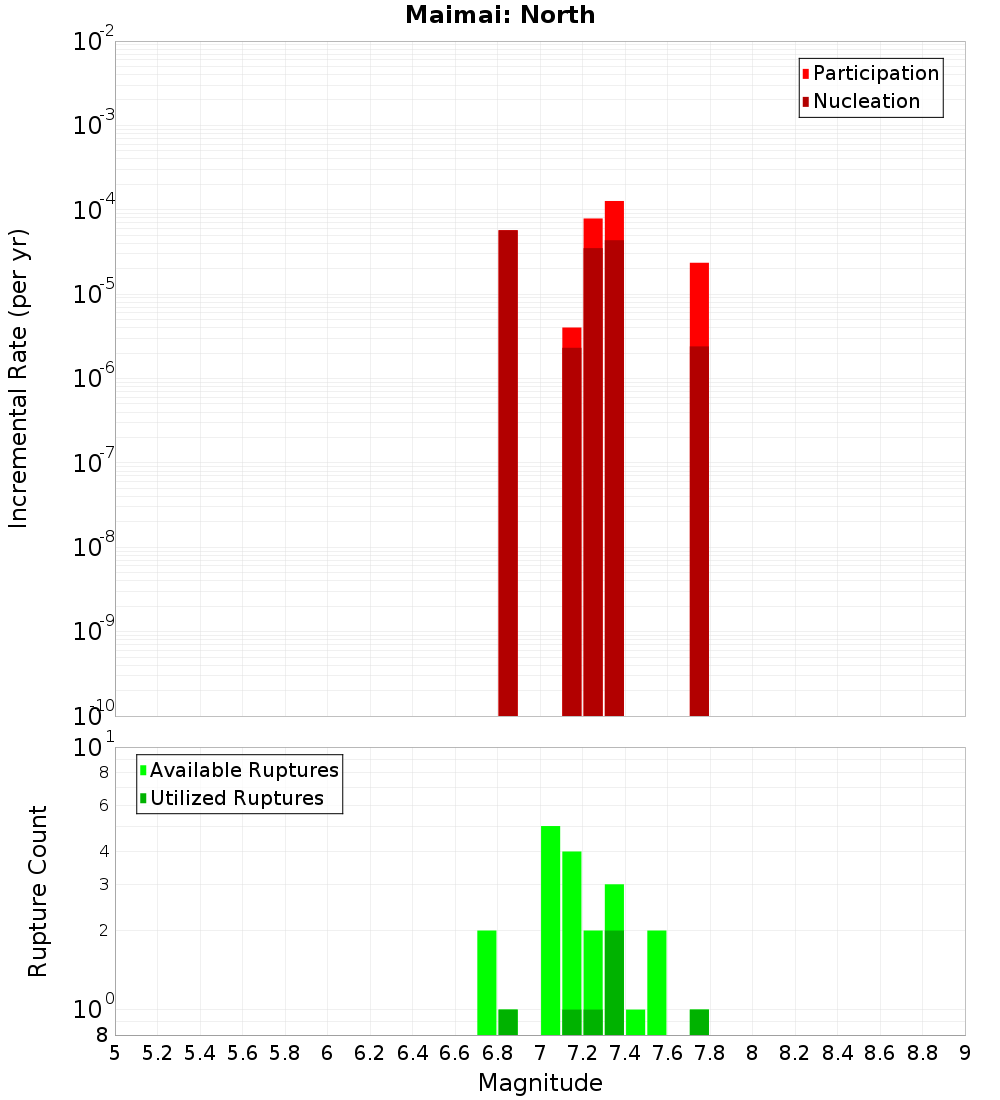 Maimai: North

Participation
Nucleation

Incremental Rate (per yr)

$10^{-2}$
$10^{-3}$
$10^{-4}$
$10^{-5}$
$10^{-6}$
$10^{-7}$
$10^{-8}$
$10^{-9}$
$10^{-10}$

Available Ruptures
Utilized Ruptures

Rupture Count

$10^{1}$
8
6
4
3
2
$10^{0}$
8

5 5.2 5.4 5.6 5.8 6 6.2 6.4 6.6 6.8 7 7.2 7.4 7.6 7.8 8 8.2 8.4 8.6 8.8 9

Magnitude